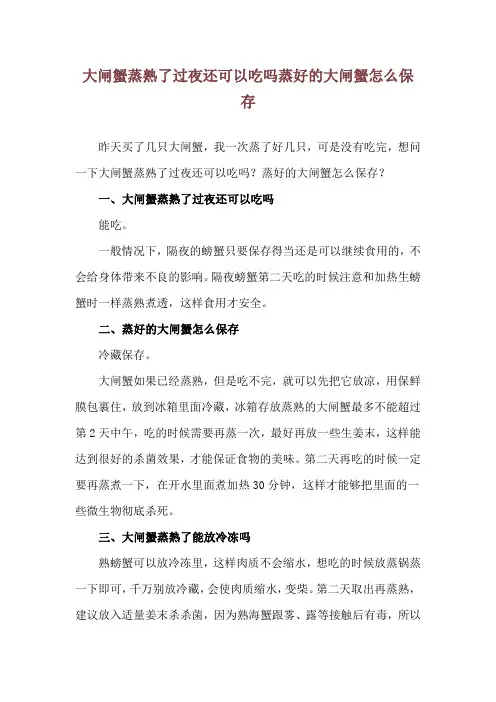 大闸蟹蒸熟了过夜还可以吃吗蒸好的大闸蟹怎么保存

昨天买了几只大闸蟹，我一次蒸了好几只，可是没有吃完，想问一下大闸蟹蒸熟了过夜还可以吃吗？蒸好的大闸蟹怎么保存？

一、大闸蟹蒸熟了过夜还可以吃吗

能吃。

一般情况下，隔夜的螃蟹只要保存得当还是可以继续食用的，不会给身体带来不良的影响。隔夜螃蟹第二天吃的时候注意和加热生螃蟹时一样蒸熟煮透，这样食用才安全。

二、蒸好的大闸蟹怎么保存

冷藏保存。

大闸蟹如果已经蒸熟，但是吃不完，就可以先把它放凉，用保鲜膜包裹住，放到冰箱里面冷藏，冰箱存放蒸熟的大闸蟹最多不能超过第2天中午，吃的时候需要再蒸一次，最好再放一些生姜末，这样能达到很好的杀菌效果，才能保证食物的美味。第二天再吃的时候一定要再蒸煮一下，在开水里面煮加热30分钟，这样才能够把里面的一些微生物彻底杀死。

三、大闸蟹蒸熟了能放冷冻吗

熟螃蟹可以放冷冻里，这样肉质不会缩水，想吃的时候放蒸锅蒸一下即可，千万别放冷藏，会使肉质缩水，变柴。第二天取出再蒸熟，建议放入适量姜末杀杀菌，因为熟海蟹跟雾、露等接触后有毒，所以